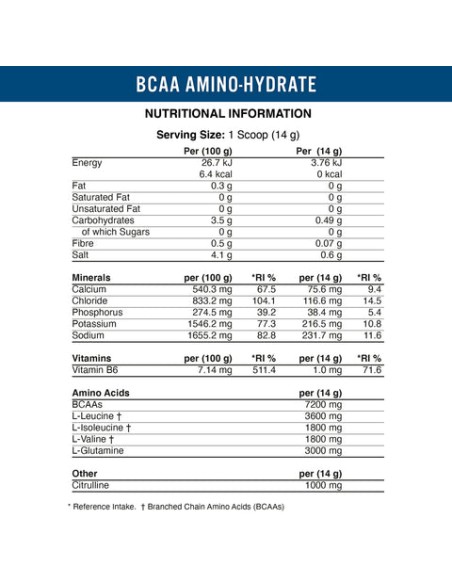 BCAA AMINO-HYDRATE

NUTRITIONAL INFORMATION

Serving Size: 1 Scoop (14 g)

| | Per (100 g) | Per (14 g) |
|---|---|---|
| Energy | 26.7 kJ | 3.76 kJ |
| | 6.4 kcal | 0 kcal |
| Fat | 0.3 g | 0 g |
| Saturated Fat | 0 g | 0 g |
| Unsaturated Fat | 0 g | 0 g |
| Carbohydrates | 3.5 g | 0.49 g |
| of which Sugars | 0 g | 0 g |
| Fibre | 0.5 g | 0.07 g |
| Salt | 4.1 g | 0.6 g |

| Minerals | per (100 g) | *RI % | per (14 g) | *RI % |
|---|---|---|---|---|
| Calcium | 540.3 mg | 67.5 | 75.6 mg | 9.4 |
| Chloride | 833.2 mg | 104.1 | 116.6 mg | 14.5 |
| Phosphorus | 274.5 mg | 39.2 | 38.4 mg | 5.4 |
| Potassium | 1546.2 mg | 77.3 | 216.5 mg | 10.8 |
| Sodium | 1655.2 mg | 82.8 | 231.7 mg | 11.6 |

| Vitamins | per (100 g) | *RI % | per (14 g) | *RI % |
|---|---|---|---|---|
| Vitamin B6 | 7.14 mg | 511.4 | 1.0 mg | 71.6 |

| Amino Acids | per (14 g) |
|---|---|
| BCAAs | 7200 mg |
| L-Leucine † | 3600 mg |
| L-Isoleucine † | 1800 mg |
| L-Valine † | 1800 mg |
| L-Glutamine | 3000 mg |

| Other | per (14 g) |
|---|---|
| Citrulline | 1000 mg |

* Reference Intake. † Branched Chain Amino Acids (BCAAs)